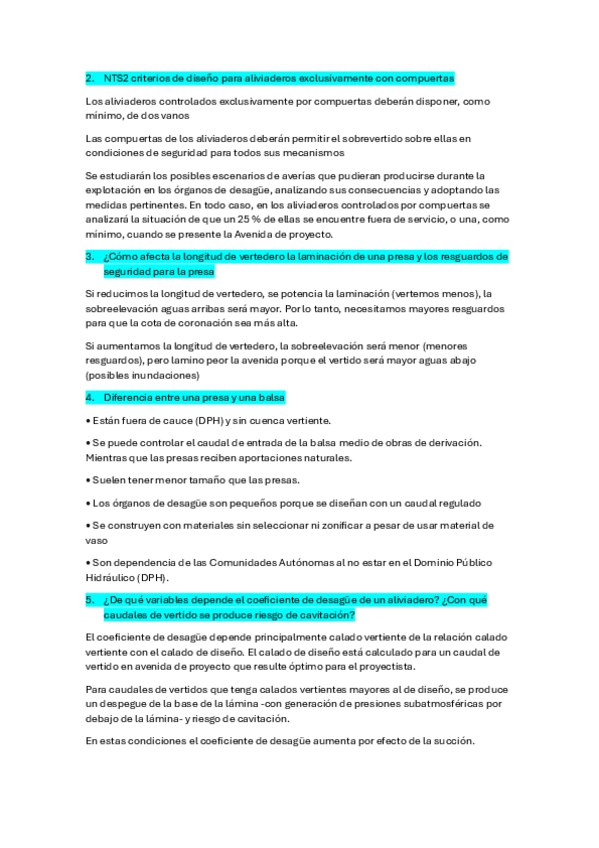 2. NTS2 criterios de diseño para aliviaderos exclusivamente con compuertas

Los aliviaderos controlados exclusivamente por compuertas deberán disponer, como mínimo, de dos vanos

Las compuertas de los aliviaderos deberán permitir el sobrevertido sobre ellas en condiciones de seguridad para todos sus mecanismos

Se estudiarán los posibles escenarios de averías que pudieran producirse durante la explotación en los órganos de desagüe, analizando sus consecuencias y adoptando las medidas pertinentes. En todo caso, en los aliviaderos controlados por compuertas se analizará la situación de que un 25 % de ellas se encuentre fuera de servicio, o una, como mínimo, cuando se presente la Avenida de proyecto.

3. ¿Cómo afecta la longitud de vertedero la laminación de una presa y los resguardos de seguridad para la presa

Si reducimos la longitud de vertedero, se potencia la laminación (vertemos menos), la sobreelevación aguas arribas será mayor. Por lo tanto, necesitamos mayores resguardos para que la cota de coronación sea más alta.

Si aumentamos la longitud de vertedero, la sobreelevación será menor (menores resguardos), pero lamino peor la avenida porque el vertido será mayor aguas abajo (posibles inundaciones)

4. Diferencia entre una presa y una balsa

• Están fuera de cauce (DPH) y sin cuenca vertiente.

• Se puede controlar el caudal de entrada de la balsa medio de obras de derivación. Mientras que las presas reciben aportaciones naturales.

• Suelen tener menor tamaño que las presas.

• Los órganos de desagüe son pequeños porque se diseñan con un caudal regulado

• Se construyen con materiales sin seleccionar ni zonificar a pesar de usar material de vaso

• Son dependencia de las Comunidades Autónomas al no estar en el Dominio Público Hidráulico (DPH).

5. ¿De qué variables depende el coeficiente de desagüe de un aliviadero? ¿Con qué caudales de vertido se produce riesgo de cavitación?

El coeficiente de desagüe depende principalmente calado vertiente de la relación calado vertiente con el calado de diseño. El calado de diseño está calculado para un caudal de vertido en avenida de proyecto que resulte óptimo para el proyectista.

Para caudales de vertidos que tenga calados vertientes mayores al de diseño, se produce un despegue de la base de la lámina -con generación de presiones subatmosféricas por debajo de la lámina- y riesgo de cavitación.

En estas condiciones el coeficiente de desagüe aumenta por efecto de la succión.